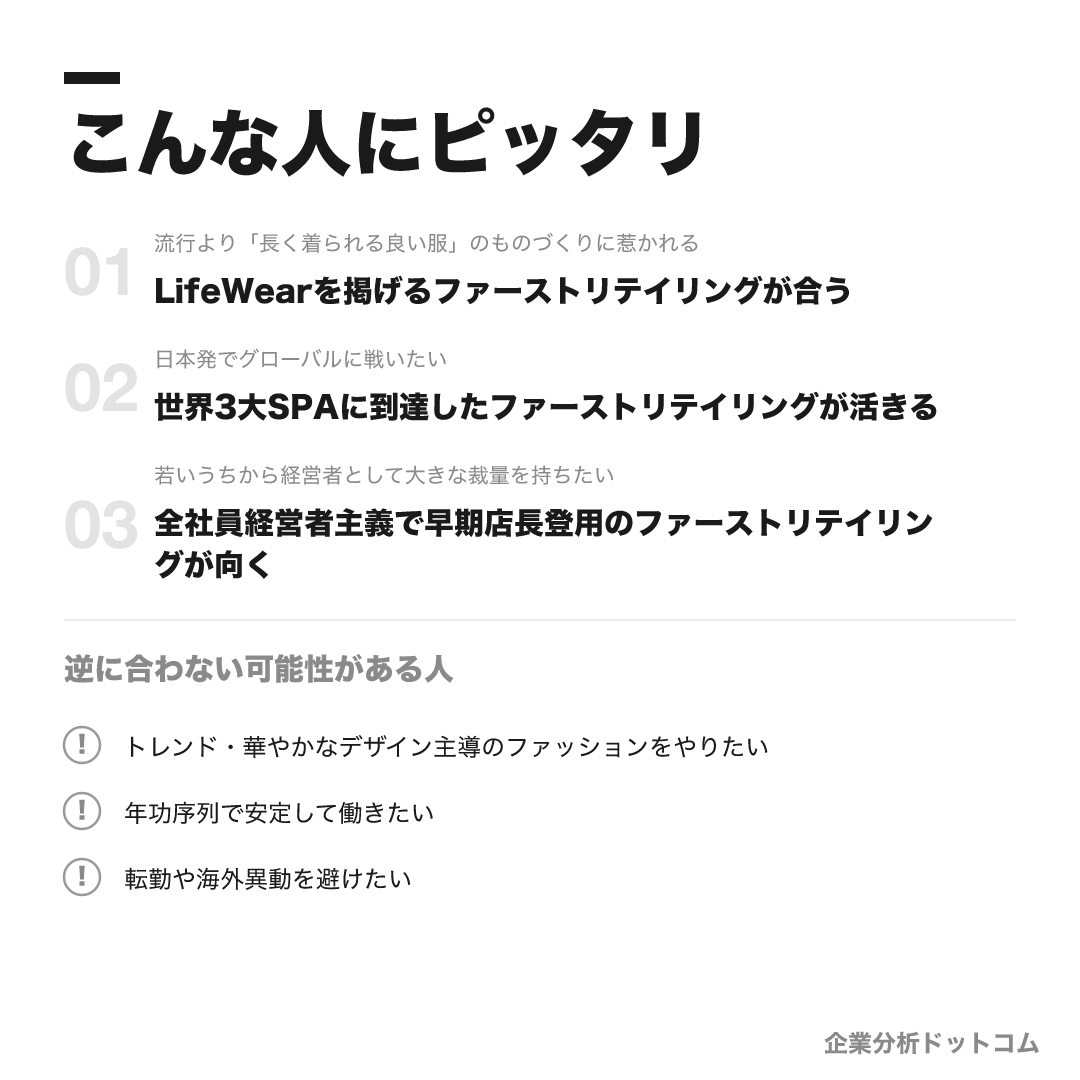 こんな人にピッタリ

01
流行より「長く着られる良い服」のものづくりに惹かれる
LifeWearを掲げるファーストリテイリングが合う

02
日本発でグローバルに戦いたい
世界3大SPAに到達したファーストリテイリングが活きる

03
若いうちから経営者として大きな裁量を持ちたい
全社員経営者主義で早期店長登用のファーストリテイリングが向く

逆に合わない可能性がある人

! トレンド・華やかなデザイン主導のファッションをやりたい

! 年功序列で安定して働きたい

! 転勤や海外異動を避けたい

企業分析ドットコム